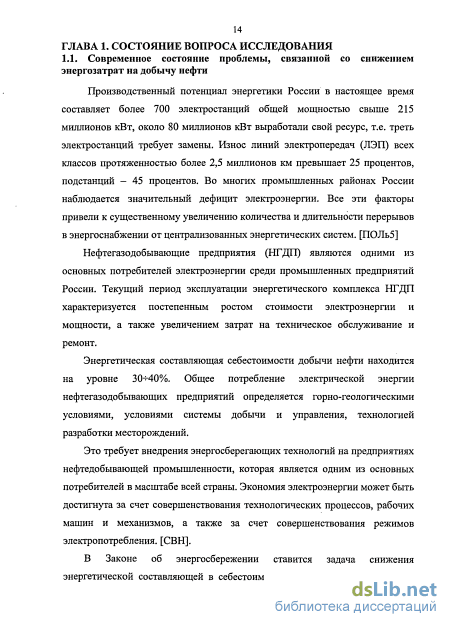 14

ГЛАВА 1. СОСТОЯНИЕ ВОПРОСА ИССЛЕДОВАНИЯ

1.1. Современное состояние проблемы, связанной со снижением энергозатрат на добычу нефти

Производственный потенциал энергетики России в настоящее время составляет более 700 электростанций общей мощностью свыше 215 миллионов кВт, около 80 миллионов кВт выработали свой ресурс, т.е. треть электростанций требует замены. Износ линий электропередач (ЛЭП) всех классов протяженностью более 2,5 миллионов км превышает 25 процентов, подстанций – 45 процентов. Во многих промышленных районах России наблюдается значительный дефицит электроэнергии. Все эти факторы привели к существенному увеличению количества и длительности перерывов в энергоснабжении от централизованных энергетических систем. [ПОЛь5]

Нефтегазодобывающие предприятия (НГДП) являются одними из основных потребителей электроэнергии среди промышленных предприятий России. Текущий период эксплуатации энергетического комплекса НГДП характеризуется постепенным ростом стоимости электроэнергии и мощности, а также увеличением затрат на техническое обслуживание и ремонт.

Энергетическая составляющая себестоимости добычи нефти находится на уровне 30÷40%. Общее потребление электрической энергии нефтегазодобывающих предприятий определяется горно-геологическими условиями, условиями системы добычи и управления, технологией разработки месторождений.

Это требует внедрения энергосберегающих технологий на предприятиях нефтедобывающей промышленности, которая является одним из основных потребителей в масштабе всей страны. Экономия электроэнергии может быть достигнута за счет совершенствования технологических процессов, рабочих машин и механизмов, а также за счет совершенствования режимов электропотребления. [СВН].

В Законе об энергосбережении ставится задача снижения энергетической составляющей в себестоим

dsLib.net
библиотека диссертаций